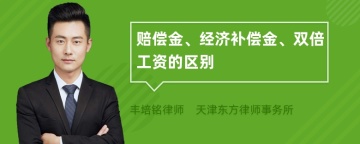 赔偿金、经济补偿金、双倍工资的区别

丰培铭律师　天津东方律师事务所